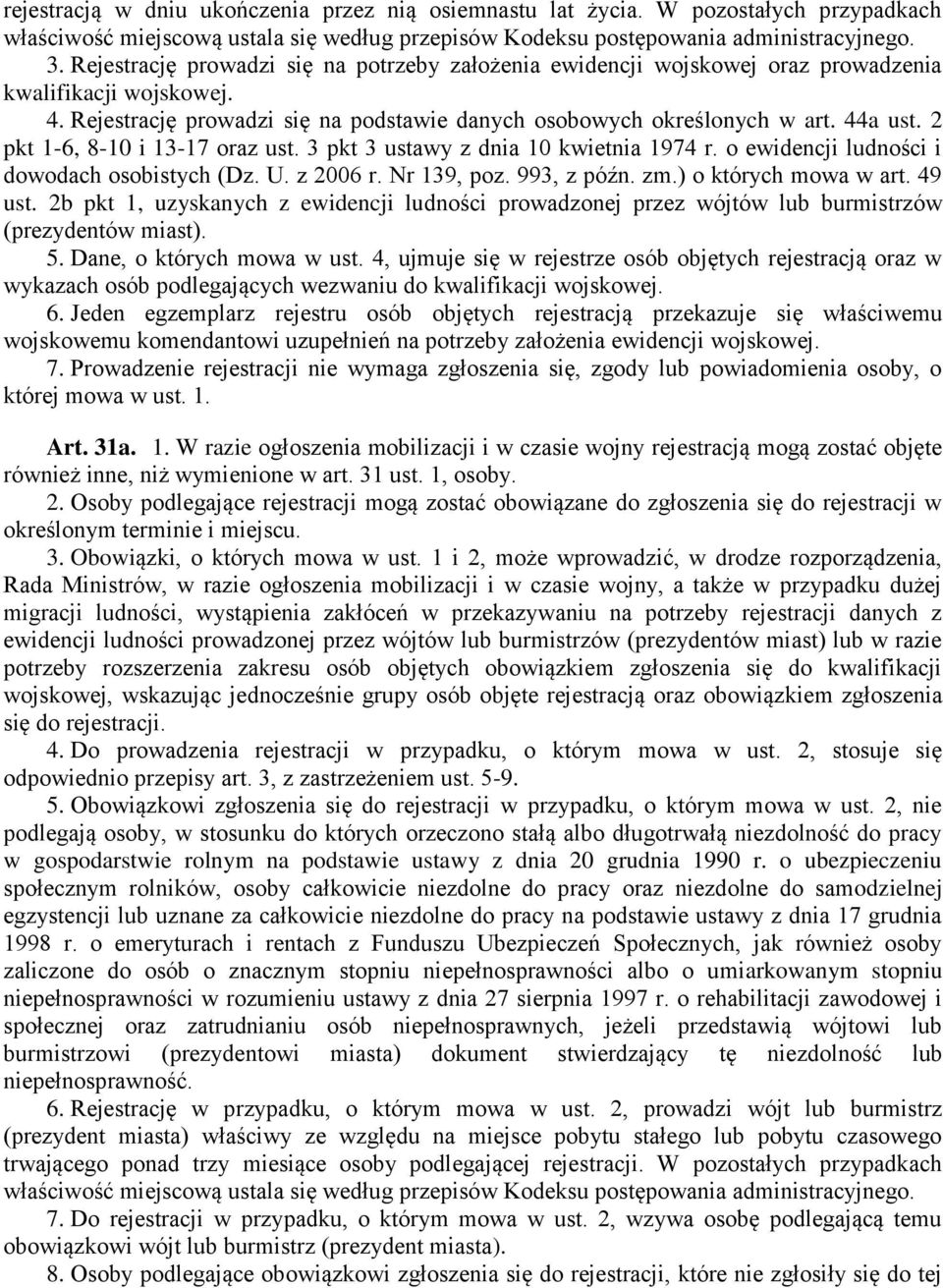 rejestracją w dniu ukończenia przez nią osiemnastu lat życia. W pozostałych przypadkach właściwość miejscową ustala się według przepisów Kodeksu postępowania administracyjnego.
3. Rejestrację prowadzi się na potrzeby założenia ewidencji wojskowej oraz prowadzenia kwalifikacji wojskowej.
4. Rejestrację prowadzi się na podstawie danych osobowych określonych w art. 44a ust. 2 pkt 1-6, 8-10 i 13-17 oraz ust. 3 pkt 3 ustawy z dnia 10 kwietnia 1974 r. o ewidencji ludności i dowodach osobistych (Dz. U. z 2006 r. Nr 139, poz. 993, z późn. zm.) o których mowa w art. 49 ust. 2b pkt 1, uzyskanych z ewidencji ludności prowadzonej przez wójtów lub burmistrzów (prezydentów miast).
5. Dane, o których mowa w ust. 4, ujmuje się w rejestrze osób objętych rejestracją oraz w wykazach osób podlegających wezwaniu do kwalifikacji wojskowej.
6. Jeden egzemplarz rejestru osób objętych rejestracją przekazuje się właściwemu wojskowemu komendantowi uzupełnień na potrzeby założenia ewidencji wojskowej.
7. Prowadzenie rejestracji nie wymaga zgłoszenia się, zgody lub powiadomienia osoby, o której mowa w ust. 1.

Art. 31a. 1. W razie ogłoszenia mobilizacji i w czasie wojny rejestracją mogą zostać objęte również inne, niż wymienione w art. 31 ust. 1, osoby.
2. Osoby podlegające rejestracji mogą zostać obowiązane do zgłoszenia się do rejestracji w określonym terminie i miejscu.
3. Obowiązki, o których mowa w ust. 1 i 2, może wprowadzić, w drodze rozporządzenia, Rada Ministrów, w razie ogłoszenia mobilizacji i w czasie wojny, a także w przypadku dużej migracji ludności, wystąpienia zakłóceń w przekazywaniu na potrzeby rejestracji danych z ewidencji ludności prowadzonej przez wójtów lub burmistrzów (prezydentów miast) lub w razie potrzeby rozszerzenia zakresu osób objętych obowiązkiem zgłoszenia się do kwalifikacji wojskowej, wskazując jednocześnie grupy osób objęte rejestracją oraz obowiązkiem zgłoszenia się do rejestracji.
4. Do prowadzenia rejestracji w przypadku, o którym mowa w ust. 2, stosuje się odpowiednio przepisy art. 3, z zastrzeżeniem ust. 5-9.
5. Obowiązkowi zgłoszenia się do rejestracji w przypadku, o którym mowa w ust. 2, nie podlegają osoby, w stosunku do których orzeczono stałą albo długotrwałą niezdolność do pracy w gospodarstwie rolnym na podstawie ustawy z dnia 20 grudnia 1990 r. o ubezpieczeniu społecznym rolników, osoby całkowicie niezdolne do pracy oraz niezdolne do samodzielnej egzystencji lub uznane za całkowicie niezdolne do pracy na podstawie ustawy z dnia 17 grudnia 1998 r. o emeryturach i rentach z Funduszu Ubezpieczeń Społecznych, jak również osoby zaliczone do osób o znacznym stopniu niepełnosprawności albo o umiarkowanym stopniu niepełnosprawności w rozumieniu ustawy z dnia 27 sierpnia 1997 r. o rehabilitacji zawodowej i społecznej oraz zatrudnianiu osób niepełnosprawnych, jeżeli przedstawią wójtowi lub burmistrzowi (prezydentowi miasta) dokument stwierdzający tę niezdolność lub niepełnosprawność.
6. Rejestrację w przypadku, o którym mowa w ust. 2, prowadzi wójt lub burmistrz (prezydent miasta) właściwy ze względu na miejsce pobytu stałego lub pobytu czasowego trwającego ponad trzy miesiące osoby podlegającej rejestracji. W pozostałych przypadkach właściwość miejscową ustala się według przepisów Kodeksu postępowania administracyjnego.
7. Do rejestracji w przypadku, o którym mowa w ust. 2, wzywa osobę podlegającą temu obowiązkowi wójt lub burmistrz (prezydent miasta).
8. Osoby podlegające obowiązkowi zgłoszenia się do rejestracji, które nie zgłosiły się do tej